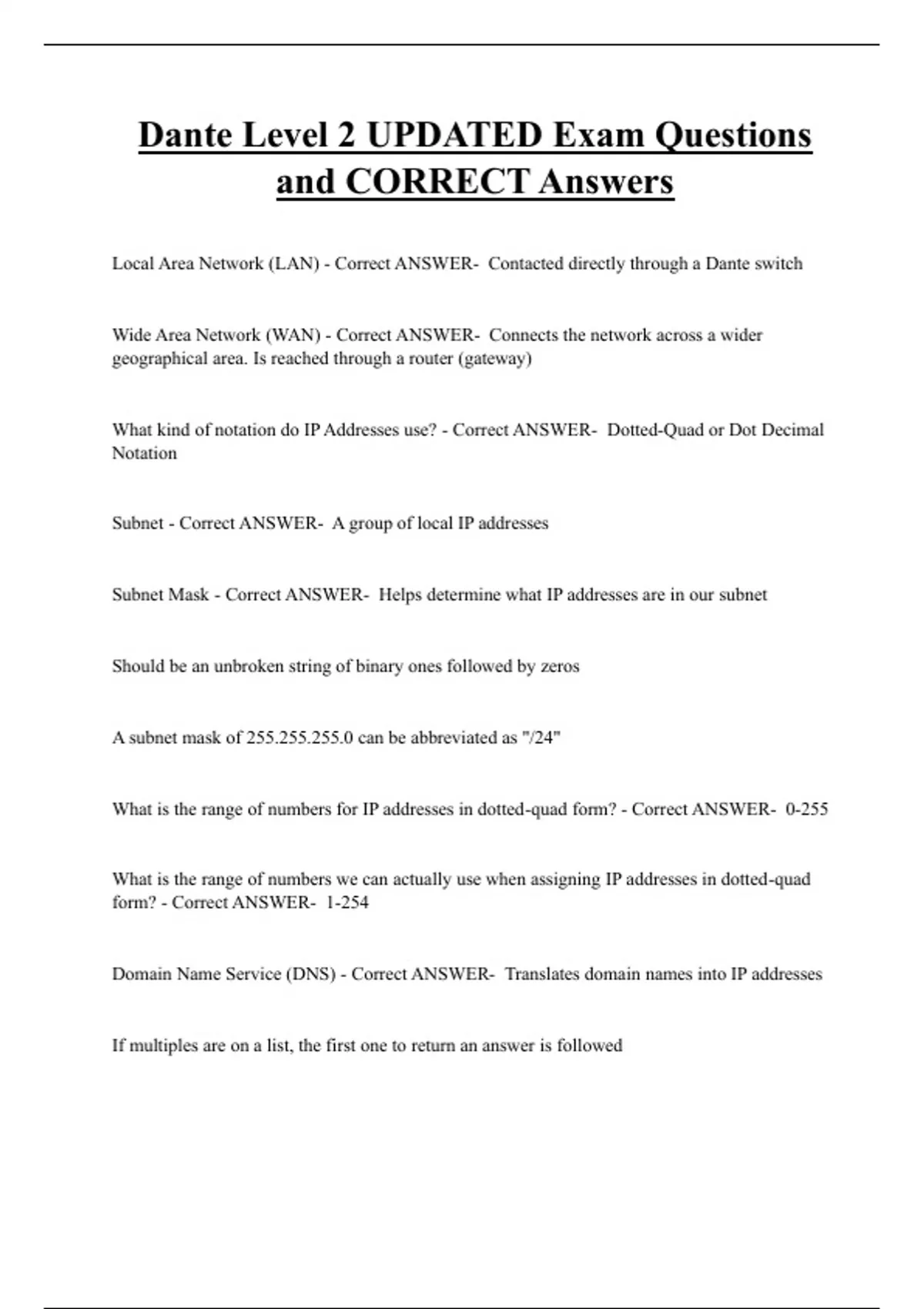 Dante Level 2 UPDATED Exam Questions and CORRECT Answers

Local Area Network (LAN) - Correct ANSWER- Contacted directly through a Dante switch

Wide Area Network (WAN) - Correct ANSWER- Connects the network across a wider geographical area. Is reached through a router (gateway)

What kind of notation do IP Addresses use? - Correct ANSWER- Dotted-Quad or Dot Decimal Notation

Subnet - Correct ANSWER- A group of local IP addresses

Subnet Mask - Correct ANSWER- Helps determine what IP addresses are in our subnet

Should be an unbroken string of binary ones followed by zeros

A subnet mask of 255.255.255.0 can be abbreviated as "/24"

What is the range of numbers for IP addresses in dotted-quad form? - Correct ANSWER- 0-255

What is the range of numbers we can actually use when assigning IP addresses in dotted-quad form? - Correct ANSWER- 1-254

Domain Name Service (DNS) - Correct ANSWER- Translates domain names into IP addresses

If multiples are on a list, the first one to return an answer is followed